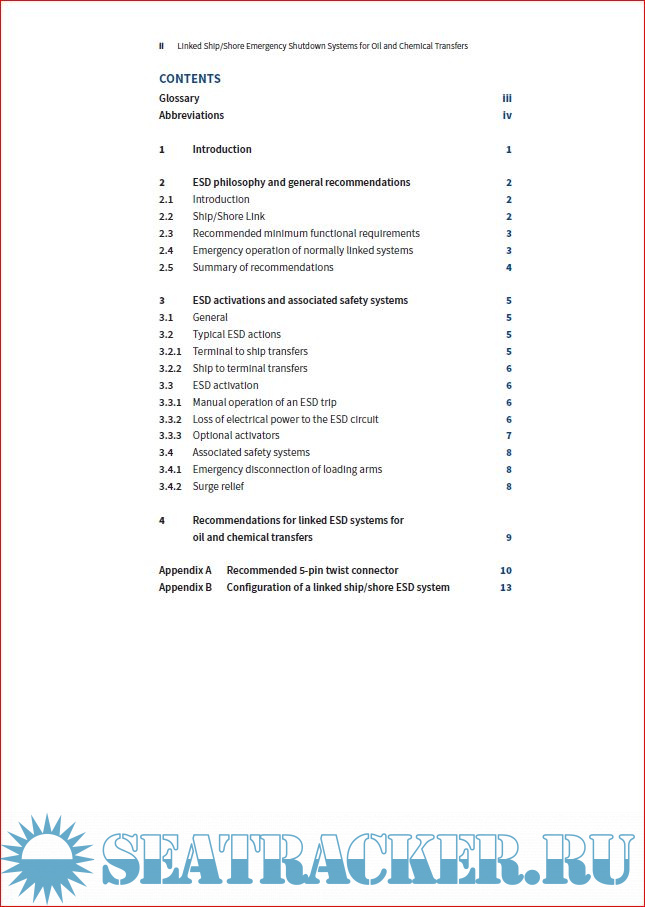 ii Linked Ship/Shore Emergency Shutdown Systems for Oil and Chemical Transfers

CONTENTS

Glossary iii
Abbreviations iv

1 Introduction 1

2 ESD philosophy and general recommendations 2
2.1 Introduction 2
2.2 Ship/Shore Link 2
2.3 Recommended minimum functional requirements 3
2.4 Emergency operation of normally linked systems 3
2.5 Summary of recommendations 4

3 ESD activations and associated safety systems 5
3.1 General 5
3.2 Typical ESD actions 5
3.2.1 Terminal to ship transfers 5
3.2.2 Ship to terminal transfers 6
3.3 ESD activation 6
3.3.1 Manual operation of an ESD trip 6
3.3.2 Loss of electrical power to the ESD circuit 6
3.3.3 Optional activators 7
3.4 Associated safety systems 8
3.4.1 Emergency disconnection of loading arms 8
3.4.2 Surge relief 8

4 Recommendations for linked ESD systems for oil and chemical transfers 9

Appendix A Recommended 5-pin twist connector 10
Appendix B Configuration of a linked ship/shore ESD system 13

SEATRACKER.RU